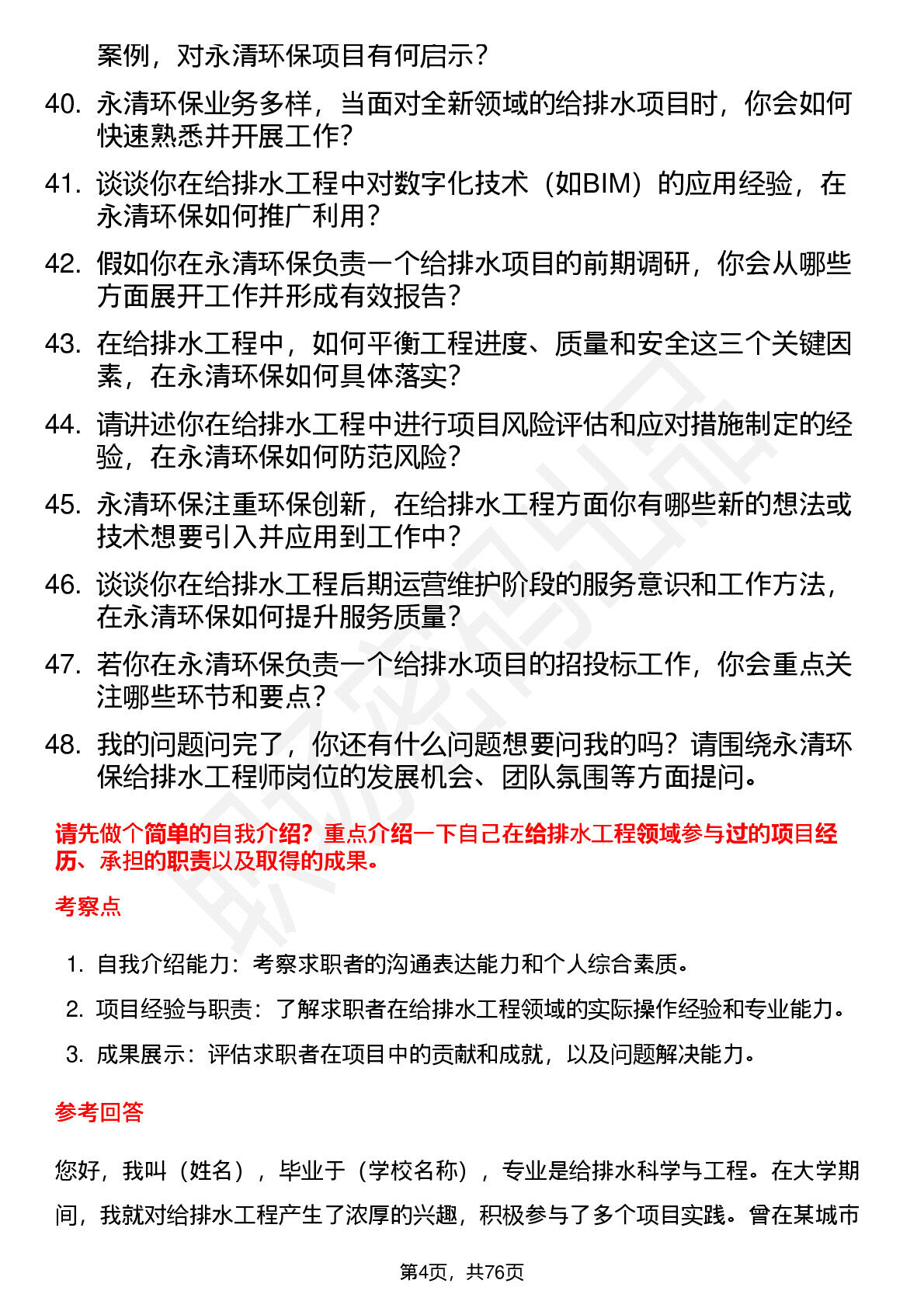 案例，对永清环保项目有何启示？

40. 永清环保业务多样，当面对全新领域的给排水项目时，你会如何快速熟悉并开展工作？

41. 谈谈你在给排水工程中对数字化技术（如BIM）的应用经验，在永清环保如何推广利用？

42. 假如你在永清环保负责一个给排水项目的前期调研，你会从哪些方面展开工作并形成有效报告？

43. 在给排水工程中，如何平衡工程进度、质量和安全这三个关键因素，在永清环保如何具体落实？

44. 请讲述你在给排水工程中进行项目风险评估和应对措施制定的经验，在永清环保如何防范风险？

45. 永清环保注重环保创新，在给排水工程方面你有哪些新的想法或技术想要引入并应用到工作中？

46. 谈谈你在给排水工程后期运营维护阶段的服务意识和工作方法，在永清环保如何提升服务质量？

47. 若你在永清环保负责一个给排水项目的招投标工作，你会重点关注哪些环节和要点？

48. 我的问题问完了，你还有什么问题想要问我的吗？请围绕永清环保给排水工程师岗位的发展机会、团队氛围等方面提问。

请先做个简单的自我介绍？重点介绍一下自己在给排水工程领域参与过的项目经历、承担的职责以及取得的成果。

考察点

1. 自我介绍能力：考察求职者的沟通表达能力和个人综合素质。

2. 项目经验与职责：了解求职者在给排水工程领域的实际操作经验和专业能力。

3. 成果展示：评估求职者在项目中的贡献和成就，以及问题解决能力。

参考回答

您好，我叫（姓名），毕业于（学校名称），专业是给排水科学与工程。在大学期间，我就对给排水工程产生了浓厚的兴趣，积极参与了多个项目实践。曾在某城市

第4页，共76页